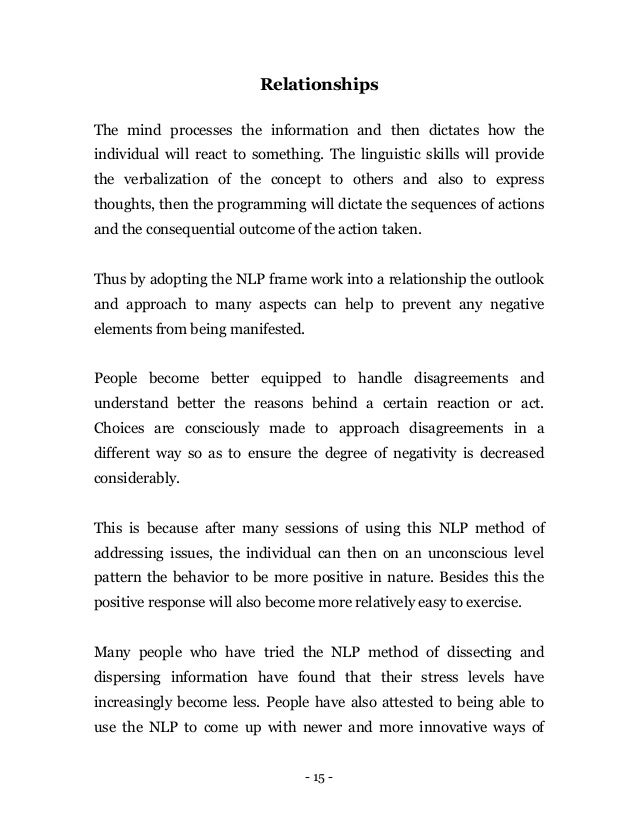 Relationships

The mind processes the information and then dictates how the individual will react to something. The linguistic skills will provide the verbalization of the concept to others and also to express thoughts, then the programming will dictate the sequences of actions and the consequential outcome of the action taken.

Thus by adopting the NLP frame work into a relationship the outlook and approach to many aspects can help to prevent any negative elements from being manifested.

People become better equipped to handle disagreements and understand better the reasons behind a certain reaction or act. Choices are consciously made to approach disagreements in a different way so as to ensure the degree of negativity is decreased considerably.

This is because after many sessions of using this NLP method of addressing issues, the individual can then on an unconscious level pattern the behavior to be more positive in nature. Besides this the positive response will also become more relatively easy to exercise.

Many people who have tried the NLP method of dissecting and dispersing information have found that their stress levels have increasingly become less. People have also attested to being able to use the NLP to come up with newer and more innovative ways of

- 15 -